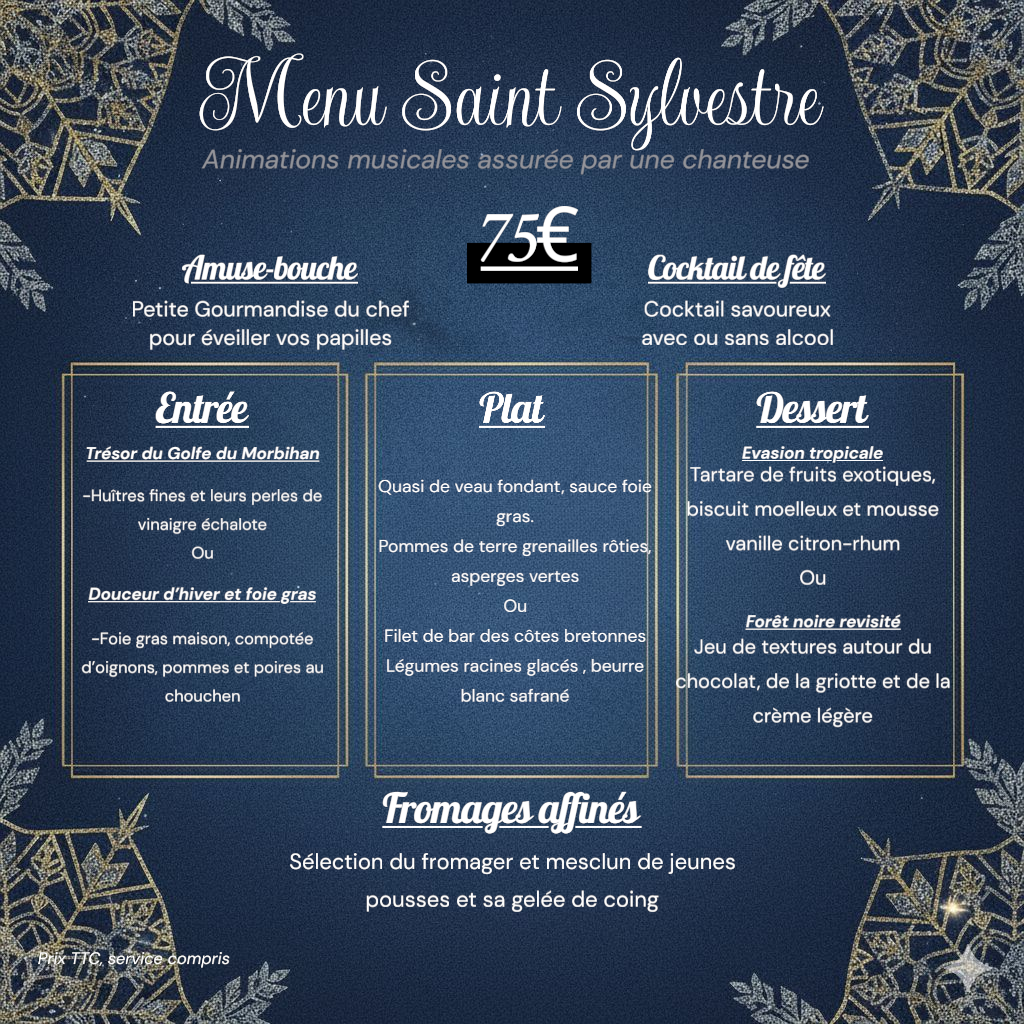 Menu Saint Sylvestre

Animations musicales assurée par une chanteuse

75€

Amuse-bouche

Petite Gourmandise du chef pour éveiller vos papilles

Cocktail de fête

Cocktail savoureux avec ou sans alcool

Entrée

Trésor du Golfe du Morbihan

-Huîtres fines et leurs perles de vinaigre échalote

Ou

Douceur d'hiver et foie gras

-Foie gras maison, compotée d'oignons, pommes et poires au chouchen

Plat

Quasi de veau fondant, sauce foie gras.

Pommes de terre grenailles rôties, asperges vertes

Ou

Filet de bar des côtes bretonnes

Légumes racines glacés , beurre blanc safrané

Dessert

Evasion tropicale

Tartare de fruits exotiques, biscuit moelleux et mousse vanille citron-rhum

Ou

Forêt noire revisité

Jeu de textures autour du chocolat, de la griotte et de la crème légère

Fromages affinés

Sélection du fromager et mesclun de jeunes pousses et sa gelée de coing

Prix TTC, service compris